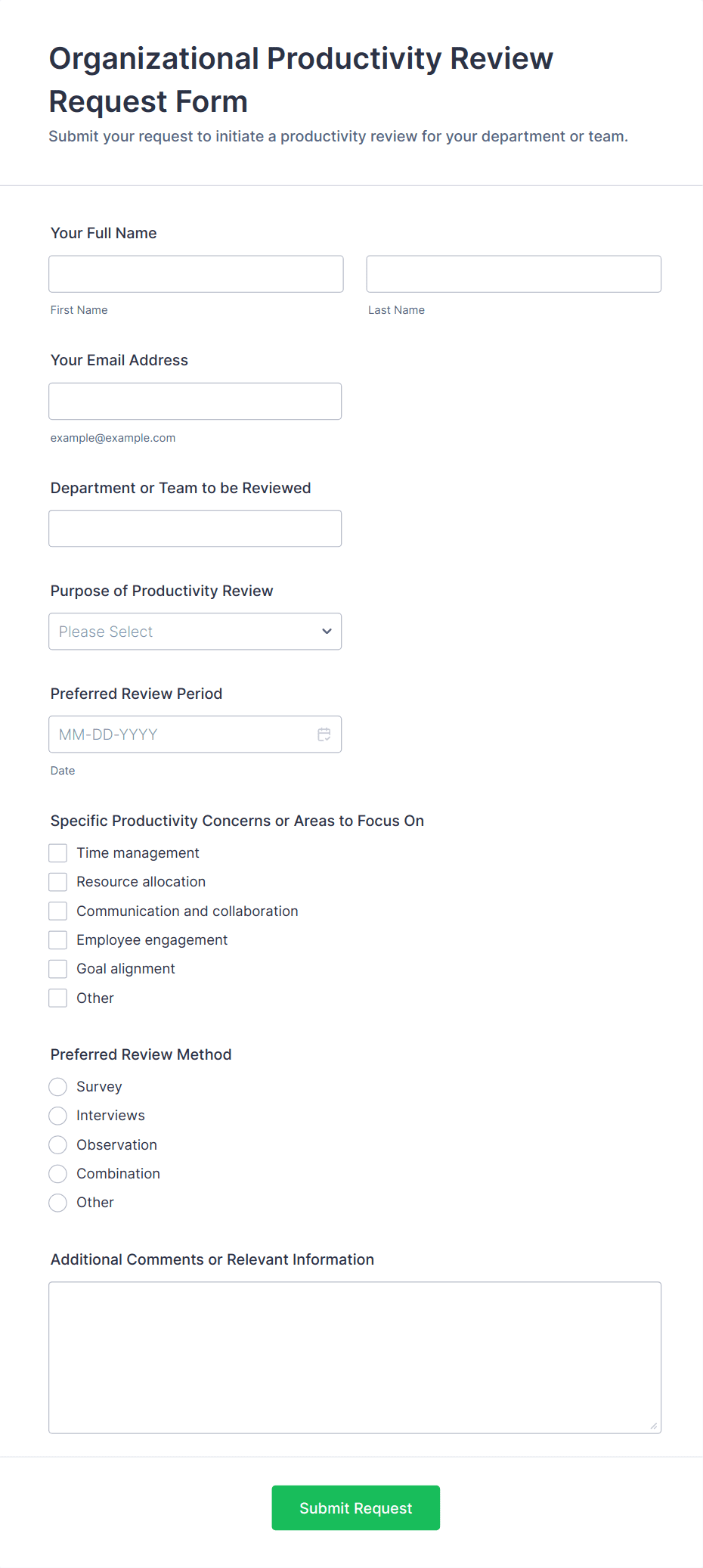 Organizational Productivity Review Request Form

Submit your request to initiate a productivity review for your department or team.

Your Full Name

First Name

Last Name

Your Email Address

example@example.com

Department or Team to be Reviewed

Purpose of Productivity Review

Please Select

Preferred Review Period

MM-DD-YYYY

Date

Specific Productivity Concerns or Areas to Focus On

Time management

Resource allocation

Communication and collaboration

Employee engagement

Goal alignment

Other

Preferred Review Method

Survey

Interviews

Observation

Combination

Other

Additional Comments or Relevant Information

Submit Request